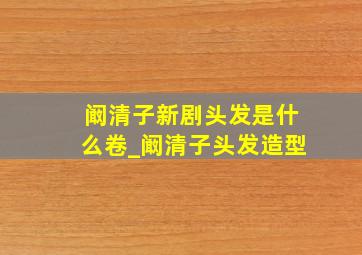 阚清子新剧头发是什么卷_阚清子头发造型